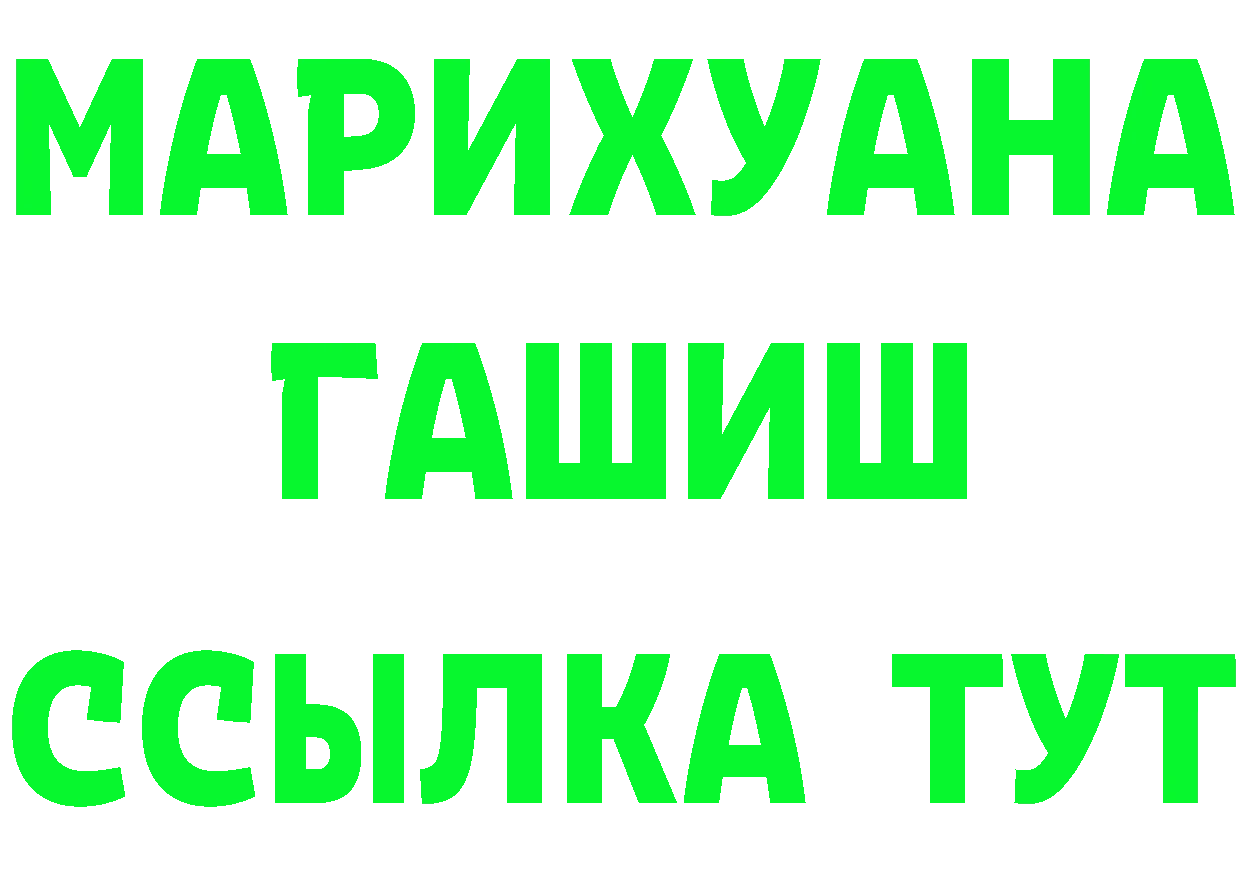 МАРИХУАНА
ГАШИШ
ССЫЛКА ТУТ